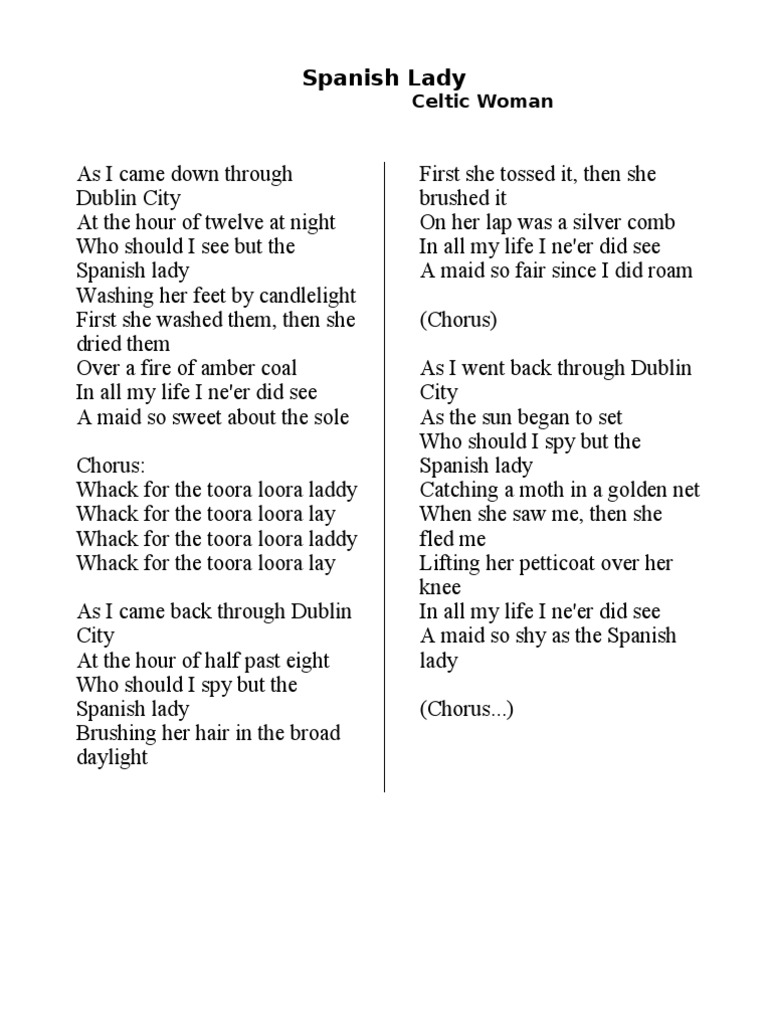 Spanish Lady
Celtic Woman

As I came down through Dublin City
At the hour of twelve at night
Who should I see but the Spanish lady
Washing her feet by candlelight
First she washed them, then she dried them
Over a fire of amber coal
In all my life I ne'er did see
A maid so sweet about the sole

Chorus:
Whack for the toora loora laddy
Whack for the toora loora lay
Whack for the toora loora laddy
Whack for the toora loora lay

As I came back through Dublin City
At the hour of half past eight
Who should I spy but the Spanish lady
Brushing her hair in the broad daylight
First she tossed it, then she brushed it
On her lap was a silver comb
In all my life I ne'er did see
A maid so fair since I did roam

(Chorus)

As I went back through Dublin City
As the sun began to set
Who should I spy but the Spanish lady
Catching a moth in a golden net
When she saw me, then she fled me
Lifting her petticoat over her knee
In all my life I ne'er did see
A maid so shy as the Spanish lady

(Chorus...)